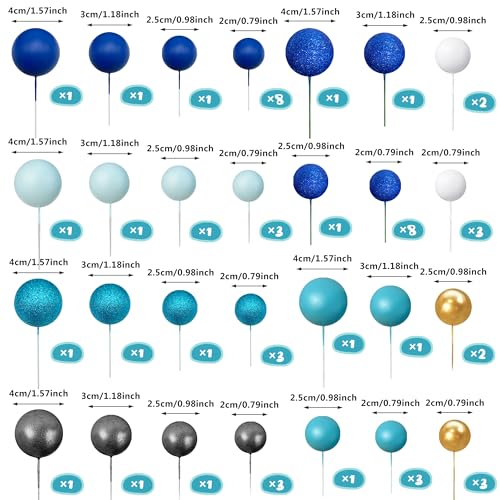 4cm/1.57inch
×1
3cm/1.18inch
×1
2.5cm/0.98inch
×1
2cm/0.79inch
×8
4cm/1.57inch
×1
3cm/1.18inch
×1
2.5cm/0.98inch
×2

4cm/1.57inch
×1
3cm/1.18inch
×1
2.5cm/0.98inch
×1
2cm/0.79inch
×3
2.5cm/0.98inch
×1
2cm/0.79inch
×8
2cm/0.79inch
×3

4cm/1.57inch
×1
3cm/1.18inch
×1
2.5cm/0.98inch
×1
2cm/0.79inch
×3
4cm/1.57inch
×1
3cm/1.18inch
×1
2.5cm/0.98inch
×2

4cm/1.57inch
×1
3cm/1.18inch
×1
2.5cm/0.98inch
×1
2cm/0.79inch
×3
2.5cm/0.98inch
×1
2cm/0.79inch
×3
2cm/0.79inch
×3